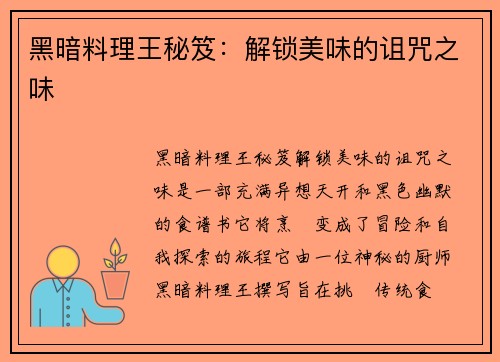 黑暗料理王秘笈：解锁美味的诅咒之味

黑暗料理王秘笈解锁美味的诅咒之味是一部充满异想天开和黑色幽默的食谱书它将烹 变成了冒险和自我探索的旅程它由一位神秘的厨师黑暗料理王撰写旨在挑 传统食